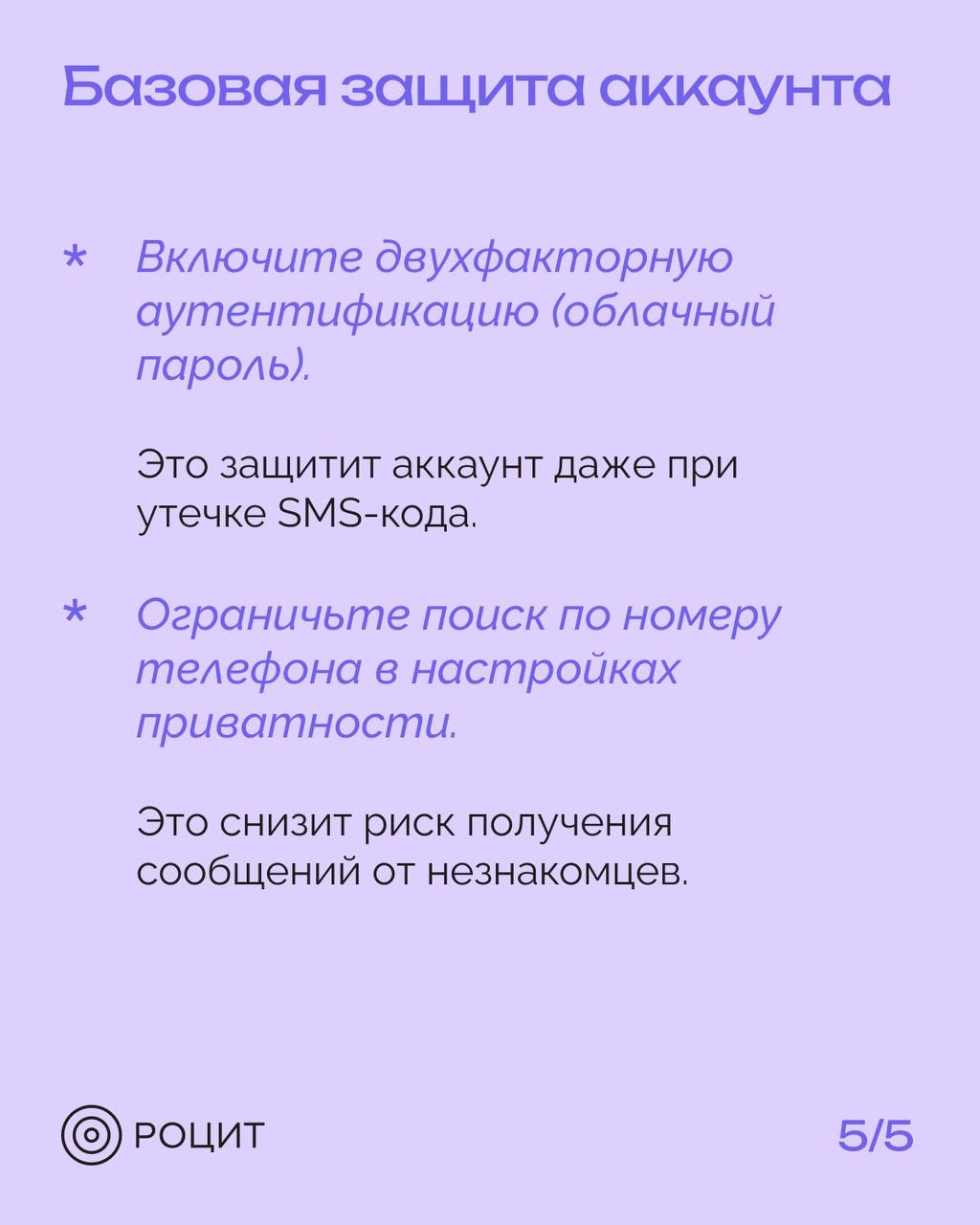 Базовая защита аккаунта

* Включите двухфакторную аутентификацию (облачный пароль).

Это защитит аккаунт даже при утечке SMS-кода.

* Ограничьте поиск по номеру телефона в настройках приватности.

Это снизит риск получения сообщений от незнакомцев.

РОЦИТ

5/5